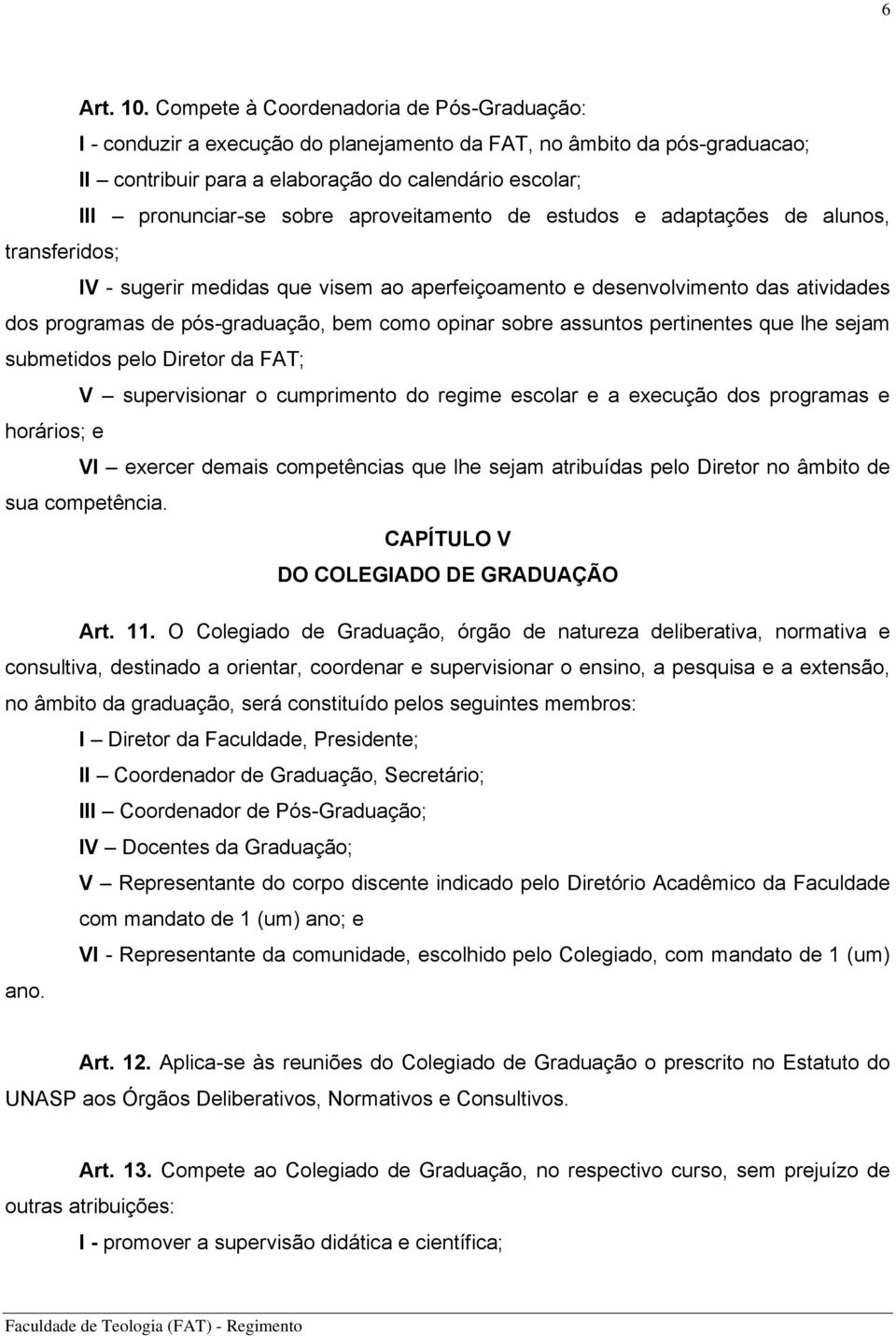 6

Art. 10. Compete à Coordenadoria de Pós-Graduação:

I - conduzir a execução do planejamento da FAT, no âmbito da pós-graduacao;

II – contribuir para a elaboração do calendário escolar;

III – pronunciar-se sobre aproveitamento de estudos e adaptações de alunos, transferidos;

IV - sugerir medidas que visem ao aperfeiçoamento e desenvolvimento das atividades dos programas de pós-graduação, bem como opinar sobre assuntos pertinentes que lhe sejam submetidos pelo Diretor da FAT;

V – supervisionar o cumprimento do regime escolar e a execução dos programas e horários; e

VI – exercer demais competências que lhe sejam atribuídas pelo Diretor no âmbito de sua competência.

CAPÍTULO V

DO COLEGIADO DE GRADUAÇÃO

Art. 11. O Colegiado de Graduação, órgão de natureza deliberativa, normativa e consultiva, destinado a orientar, coordenar e supervisionar o ensino, a pesquisa e a extensão, no âmbito da graduação, será constituído pelos seguintes membros:

I – Diretor da Faculdade, Presidente;

II – Coordenador de Graduação, Secretário;

III – Coordenador de Pós-Graduação;

IV – Docentes da Graduação;

V – Representante do corpo discente indicado pelo Diretório Acadêmico da Faculdade com mandato de 1 (um) ano; e

VI - Representante da comunidade, escolhido pelo Colegiado, com mandato de 1 (um) ano.

Art. 12. Aplica-se às reuniões do Colegiado de Graduação o prescrito no Estatuto do UNASP aos Órgãos Deliberativos, Normativos e Consultivos.

Art. 13. Compete ao Colegiado de Graduação, no respectivo curso, sem prejuízo de outras atribuições:

I - promover a supervisão didática e científica;

Faculdade de Teologia (FAT) - Regimento